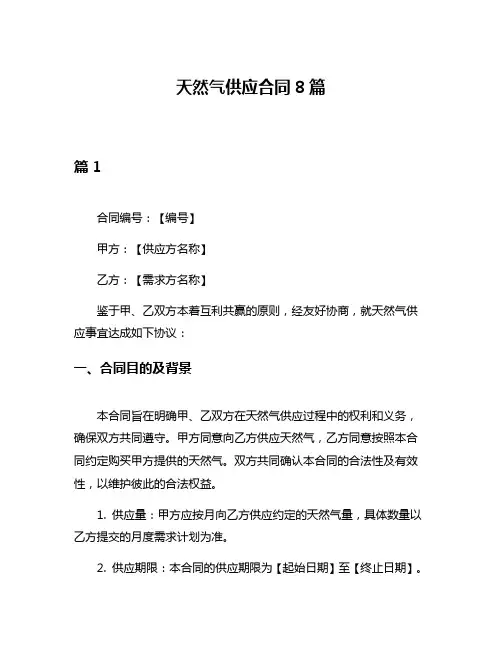 天然气供应合同 8 篇

篇 1

合同编号：【编号】

甲方：【供应方名称】

乙方：【需求方名称】

鉴于甲、乙双方本着互利共赢的原则，经友好协商，就天然气供应事宜达成如下协议：

一、合同目的及背景

本合同旨在明确甲、乙双方在天然气供应过程中的权利和义务，确保双方共同遵守。甲方同意向乙方供应天然气，乙方同意按照本合同约定购买甲方提供的天然气。双方共同确认本合同的合法性及有效性，以维护彼此的合法权益。

1. 供应量：甲方应按月向乙方供应约定的天然气量，具体数量以乙方提交的月度需求计划为准。

2. 供应期限：本合同的供应期限为【起始日期】至【终止日期】。